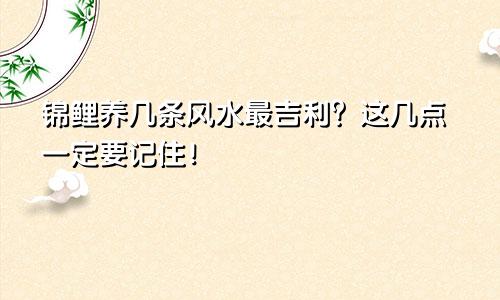 锦鲤养几条风水最吉利？这几点一定要记住！